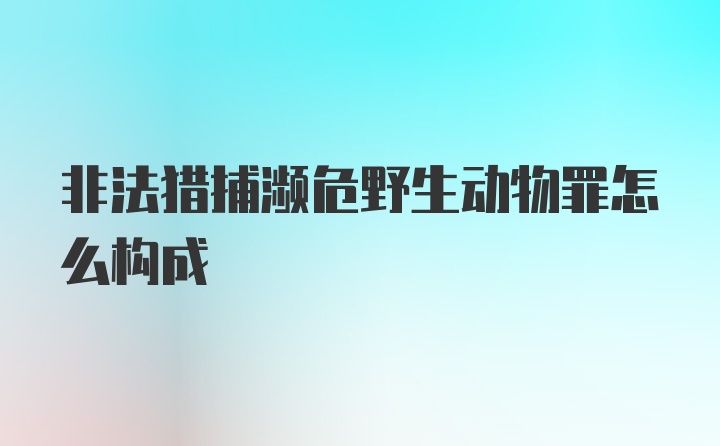 非法猎捕濒危野生动物罪怎么构成